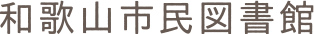 和歌山市民図書館